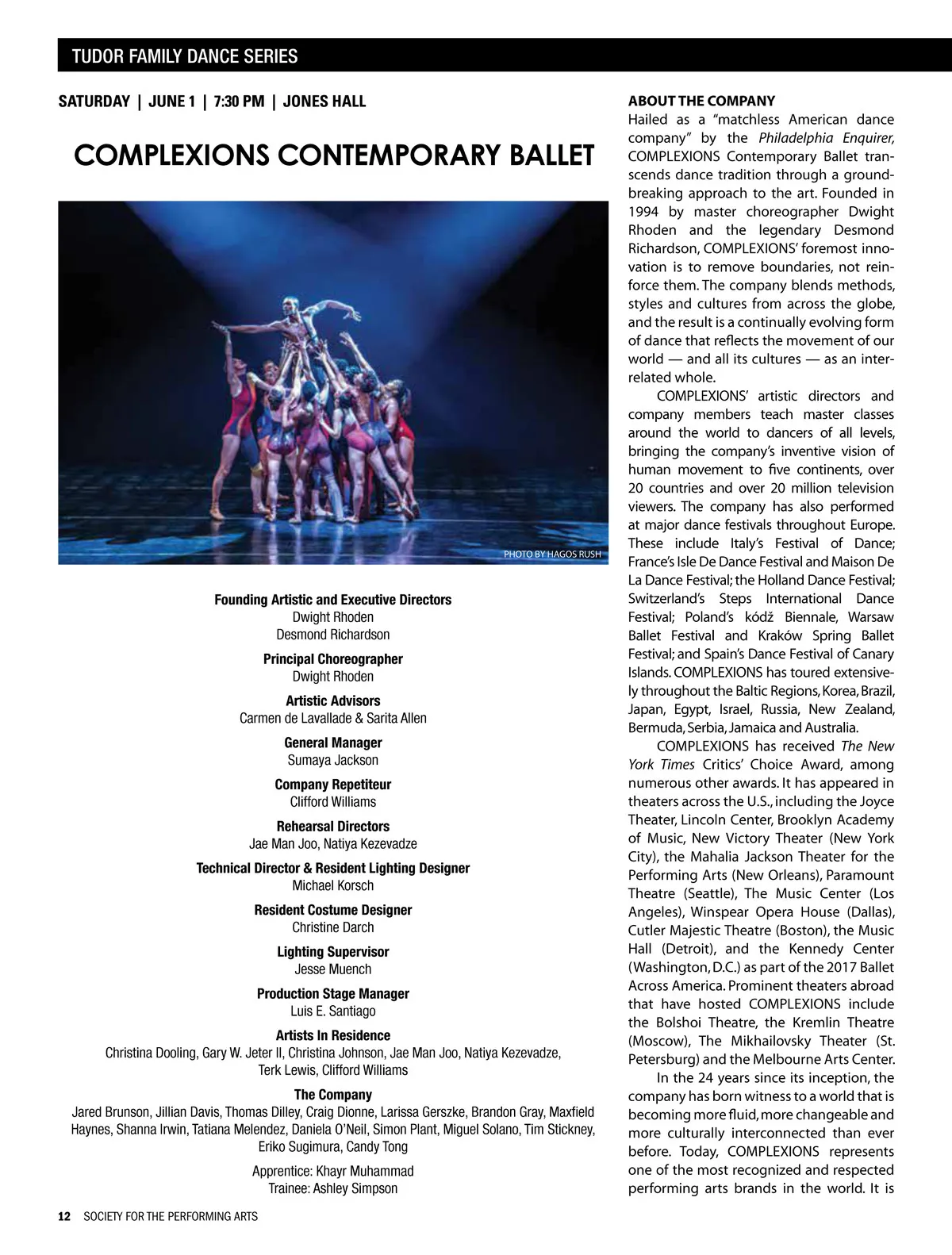 TUDOR FAMILY DANCE SERIES

SATURDAY | JUNE 1 | 7:30 PM | JONES HALL

COMPLEXIONS CONTEMPORARY BALLET

PHOTO BY HAGOS RUSH

Founding Artistic and Executive Directors
Dwight Rhoden
Desmond Richardson

Principal Choreographer
Dwight Rhoden

Artistic Advisors
Carmen de Lavallade & Sarita Allen

General Manager
Sumaya Jackson

Company Repetiteur
Clifford Williams

Rehearsal Directors
Jae Man Joo, Natiya Kezevadze

Technical Director & Resident Lighting Designer
Michael Korsch

Resident Costume Designer
Christine Darch

Lighting Supervisor
Jesse Muench

Production Stage Manager
Luis E. Santiago

Artists In Residence
Christina Dooling, Gary W. Jeter II, Christina Johnson, Jae Man Joo, Natiya Kezevadze, Terk Lewis, Clifford Williams

The Company
Jared Brunson, Jillian Davis, Thomas Dilley, Craig Dionne, Larissa Gerszke, Brandon Gray, Maxfield Haynes, Shanna Irwin, Tatiana Melendez, Daniela O'Neil, Simon Plant, Miguel Solano, Tim Stickney, Eriko Sugimura, Candy Tong

Apprentice: Khayr Muhammad
Trainee: Ashley Simpson

ABOUT THE COMPANY
Hailed as a "matchless American dance company" by the Philadelphia Enquirer, COMPLEXIONS Contemporary Ballet transcends dance tradition through a groundbreaking approach to the art. Founded in 1994 by master choreographer Dwight Rhoden and the legendary Desmond Richardson, COMPLEXIONS' foremost innovation is to remove boundaries, not reinforce them. The company blends methods, styles and cultures from across the globe, and the result is a continually evolving form of dance that reflects the movement of our world — and all its cultures — as an interrelated whole.

COMPLEXIONS' artistic directors and company members teach master classes around the world to dancers of all levels, bringing the company's inventive vision of human movement to five continents, over 20 countries and over 20 million television viewers. The company has also performed at major dance festivals throughout Europe. These include Italy's Festival of Dance; France's Isle De Dance Festival and Maison De La Dance Festival; the Holland Dance Festival; Switzerland's Steps International Dance Festival; Poland's kódž Biennale, Warsaw Ballet Festival and Kraków Spring Ballet Festival; and Spain's Dance Festival of Canary Islands. COMPLEXIONS has toured extensively throughout the Baltic Regions, Korea, Brazil, Japan, Egypt, Israel, Russia, New Zealand, Bermuda, Serbia, Jamaica and Australia.

COMPLEXIONS has received The New York Times Critics' Choice Award, among numerous other awards. It has appeared in theaters across the U.S., including the Joyce Theater, Lincoln Center, Brooklyn Academy of Music, New Victory Theater (New York City), the Mahalia Jackson Theater for the Performing Arts (New Orleans), Paramount Theatre (Seattle), The Music Center (Los Angeles), Winspear Opera House (Dallas), Cutler Majestic Theatre (Boston), the Music Hall (Detroit), and the Kennedy Center (Washington, D.C.) as part of the 2017 Ballet Across America. Prominent theaters abroad that have hosted COMPLEXIONS include the Bolshoi Theatre, the Kremlin Theatre (Moscow), The Mikhailovsky Theater (St. Petersburg) and the Melbourne Arts Center.

In the 24 years since its inception, the company has born witness to a world that is becoming more fluid, more changeable and more culturally interconnected than ever before. Today, COMPLEXIONS represents one of the most recognized and respected performing arts brands in the world. It is

12 SOCIETY FOR THE PERFORMING ARTS